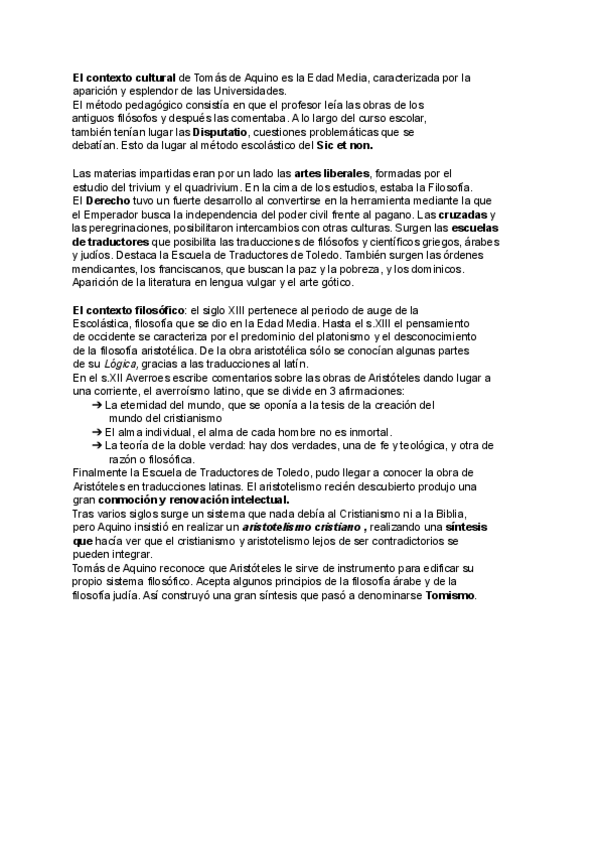 El contexto cultural de Tomás de Aquino es la Edad Media, caracterizada por la aparición y esplendor de las Universidades.
El método pedagógico consistía en que el profesor leía las obras de los antiguos filósofos y después las comentaba. A lo largo del curso escolar, también tenían lugar las Disputatio, cuestiones problemáticas que se debatían. Esto da lugar al método escolástico del Sic et non.

Las materias impartidas eran por un lado las artes liberales, formadas por el estudio del trivium y el quadrivium. En la cima de los estudios, estaba la Filosofía. El Derecho tuvo un fuerte desarrollo al convertirse en la herramienta mediante la que el Emperador busca la independencia del poder civil frente al pagano. Las cruzadas y las peregrinaciones, posibilitaron intercambios con otras culturas. Surgen las escuelas de traductores que posibilita las traducciones de filósofos y científicos griegos, árabes y judíos. Destaca la Escuela de Traductores de Toledo. También surgen las órdenes mendicantes, los franciscanos, que buscan la paz y la pobreza, y los dominicos. Aparición de la literatura en lengua vulgar y el arte gótico.

El contexto filosófico: el siglo XIII pertenece al periodo de auge de la Escolástica, filosofía que se dio en la Edad Media. Hasta el s.XIII el pensamiento de occidente se caracteriza por el predominio del platonismo y el desconocimiento de la filosofía aristotélica. De la obra aristotélica sólo se conocían algunas partes de su Lógica, gracias a las traducciones al latín.
En el s.XII Averroes escribe comentarios sobre las obras de Aristóteles dando lugar a una corriente, el averroísmo latino, que se divide en 3 afirmaciones:
➔ La eternidad del mundo, que se oponía a la tesis de la creación del mundo del cristianismo
➔ El alma individual, el alma de cada hombre no es inmortal.
➔ La teoría de la doble verdad: hay dos verdades, una de fe y teológica, y otra de razón o filosófica.
Finalmente la Escuela de Traductores de Toledo, pudo llegar a conocer la obra de Aristóteles en traducciones latinas. El aristotelismo recién descubierto produjo una gran conmoción y renovación intelectual.
Tras varios siglos surge un sistema que nada debía al Cristianismo ni a la Biblia, pero Aquino insistió en realizar un aristotelismo cristiano , realizando una síntesis que hacía ver que el cristianismo y aristotelismo lejos de ser contradictorios se pueden integrar.
Tomás de Aquino reconoce que Aristóteles le sirve de instrumento para edificar su propio sistema filosófico. Acepta algunos principios de la filosofía árabe y de la filosofía judía. Así construyó una gran síntesis que pasó a denominarse Tomismo.